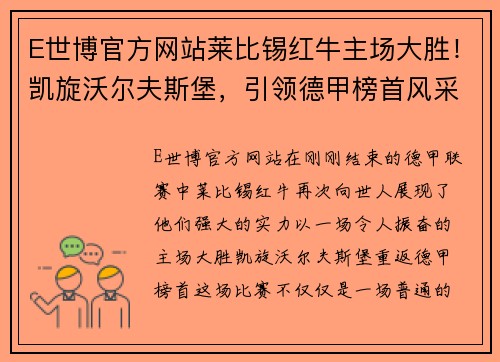 E世博官方网站莱比锡红牛主场大胜！凯旋沃尔夫斯堡，引领德甲榜首风采

E世博官方网站在刚刚结束的德甲联赛中莱比锡红牛再次向世人展现了他们强大的实力以一场令人振奋的主场大胜凯旋沃尔夫斯堡重返德甲榜首这场比赛不仅仅是一场普通的